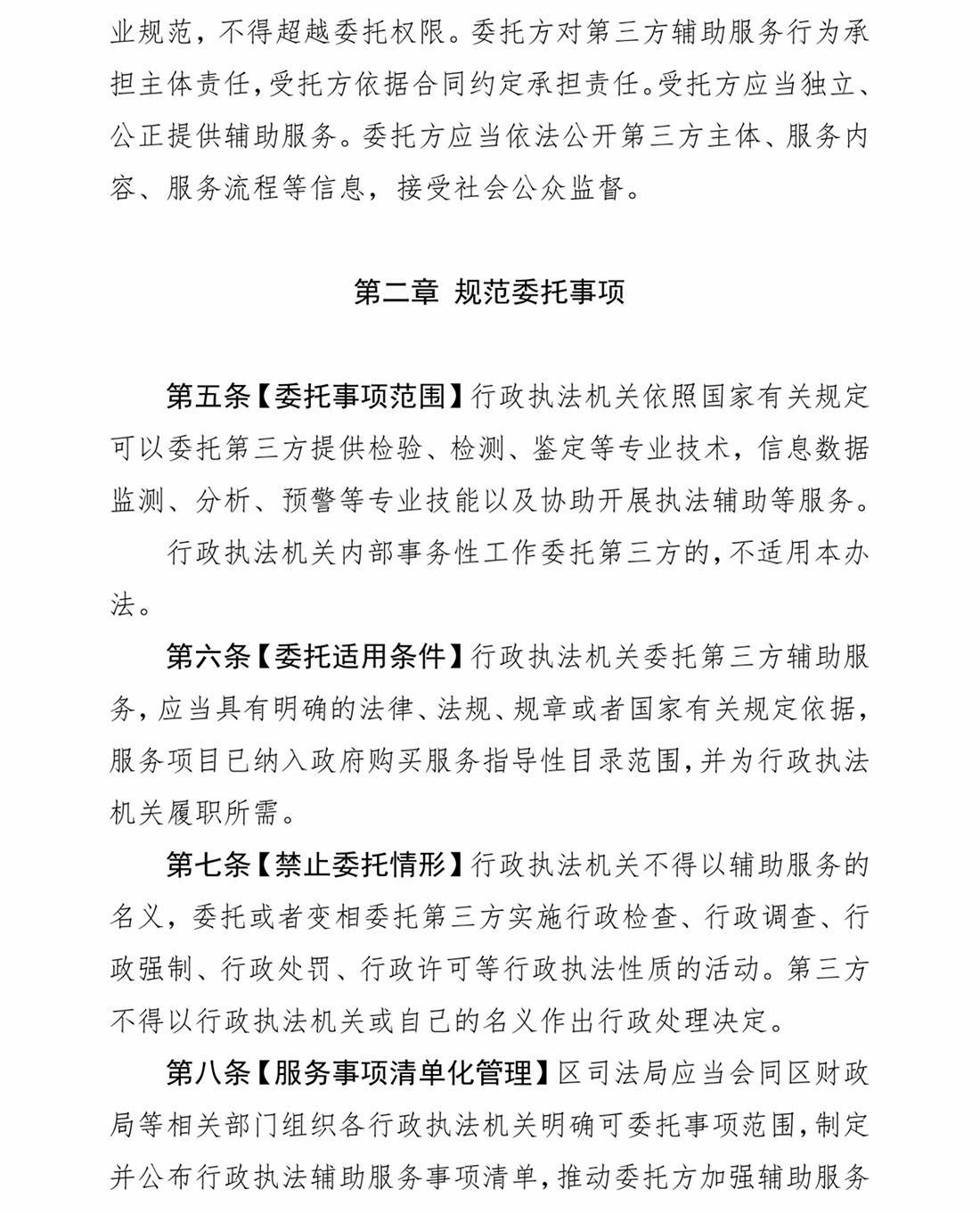 业规范，不得超越委托权限。委托方对第三方辅助服务行为承担主体责任，受托方依据合同约定承担责任。受托方应当独立、公正提供辅助服务。委托方应当依法公开第三方主体、服务内容、服务流程等信息，接受社会公众监督。

第二章 规范委托事项

第五条【委托事项范围】行政执法机关依照国家有关规定可以委托第三方提供检验、检测、鉴定等专业技术，信息数据监测、分析、预警等专业技能以及协助开展执法辅助等服务。

行政执法机关内部事务性工作委托第三方的，不适用本办法。

第六条【委托适用条件】行政执法机关委托第三方辅助服务，应当具有明确的法律、法规、规章或者国家有关规定依据，服务项目已纳入政府购买服务指导性目录范围，并为行政执法机关履职所需。

第七条【禁止委托情形】行政执法机关不得以辅助服务的名义，委托或者变相委托第三方实施行政检查、行政调查、行政强制、行政处罚、行政许可等行政执法性质的活动。第三方不得以行政执法机关或自己的名义作出行政处理决定。

第八条【服务事项清单化管理】区司法局应当会同区财政局等相关部门组织各行政执法机关明确可委托事项范围，制定并公布行政执法辅助服务事项清单，推动委托方加强辅助服务